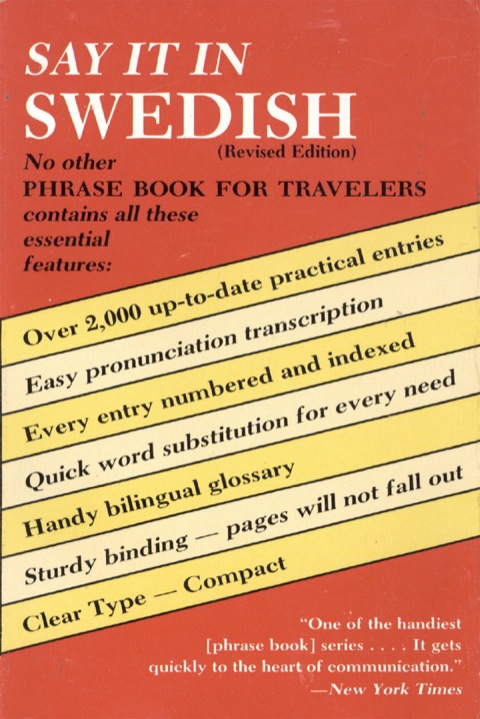 SAY IT IN
SWEDISH
(Revised Edition)

No other
PHRASE BOOK FOR TRAVELERS
contains all these
essential
features:

Over 2,000 up-to-date practical entries
Easy pronunciation transcription
Every entry numbered and indexed
Quick word substitution for every need
Handy bilingual glossary
Sturdy binding — pages will not fall out
Clear Type — Compact

"One of the handiest [phrase book] series . . . . It gets quickly to the heart of communication."
—New York Times